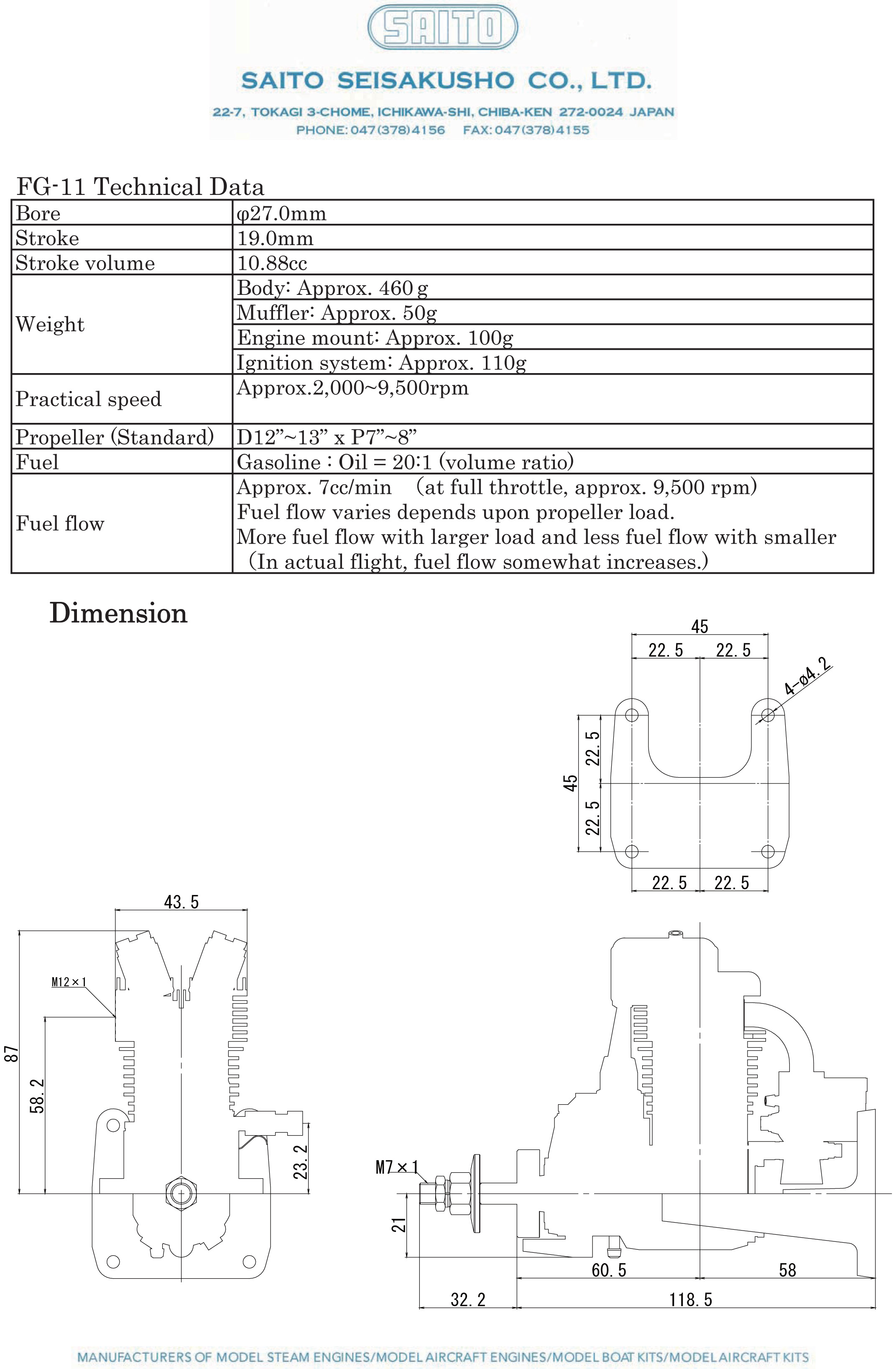 SAITO

SAITO SEISAKUSHO CO., LTD.

22-7, TOKAGI 3-CHOME, ICHIKAWA-SHI, CHIBA-KEN 272-0024 JAPAN
PHONE: 047(378)4156 FAX: 047(378)4155

FG-11 Technical Data

| Bore | φ27.0mm |
|---|---|
| Stroke | 19.0mm |
| Stroke volume | 10.88cc |
| Weight | Body: Approx. 460 g |
| | Muffler: Approx. 50g |
| | Engine mount: Approx. 100g |
| | Ignition system: Approx. 110g |
| Practical speed | Approx.2,000~9,500rpm |
| Propeller (Standard) | D12”~13” x P7”~8” |
| Fuel | Gasoline : Oil = 20:1 (volume ratio) |
| Fuel flow | Approx. 7cc/min (at full throttle, approx. 9,500 rpm) Fuel flow varies depends upon propeller load. More fuel flow with larger load and less fuel flow with smaller (In actual flight, fuel flow somewhat increases.) |

Dimension

45
22. 5
22. 5
4-ø4. 2
45
22. 5
22. 5
22. 5
22. 5

43. 5
M12×1
87
58. 2
23. 2

M7×1
21
60. 5
58
32. 2
118. 5

MANUFACTURERS OF MODEL STEAM ENGINES/MODEL AIRCRAFT ENGINES/MODEL BOAT KITS/MODEL AIRCRAFT KITS